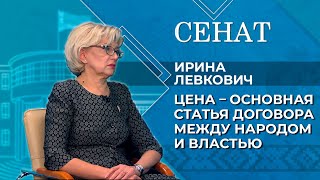 СЕНАТ

ИРИНА ЛЕВКОВИЧ

ЦЕНА – ОСНОВНАЯ СТАТЬЯ ДОГОВОРА МЕЖДУ НАРОДОМ И ВЛАСТЬЮ